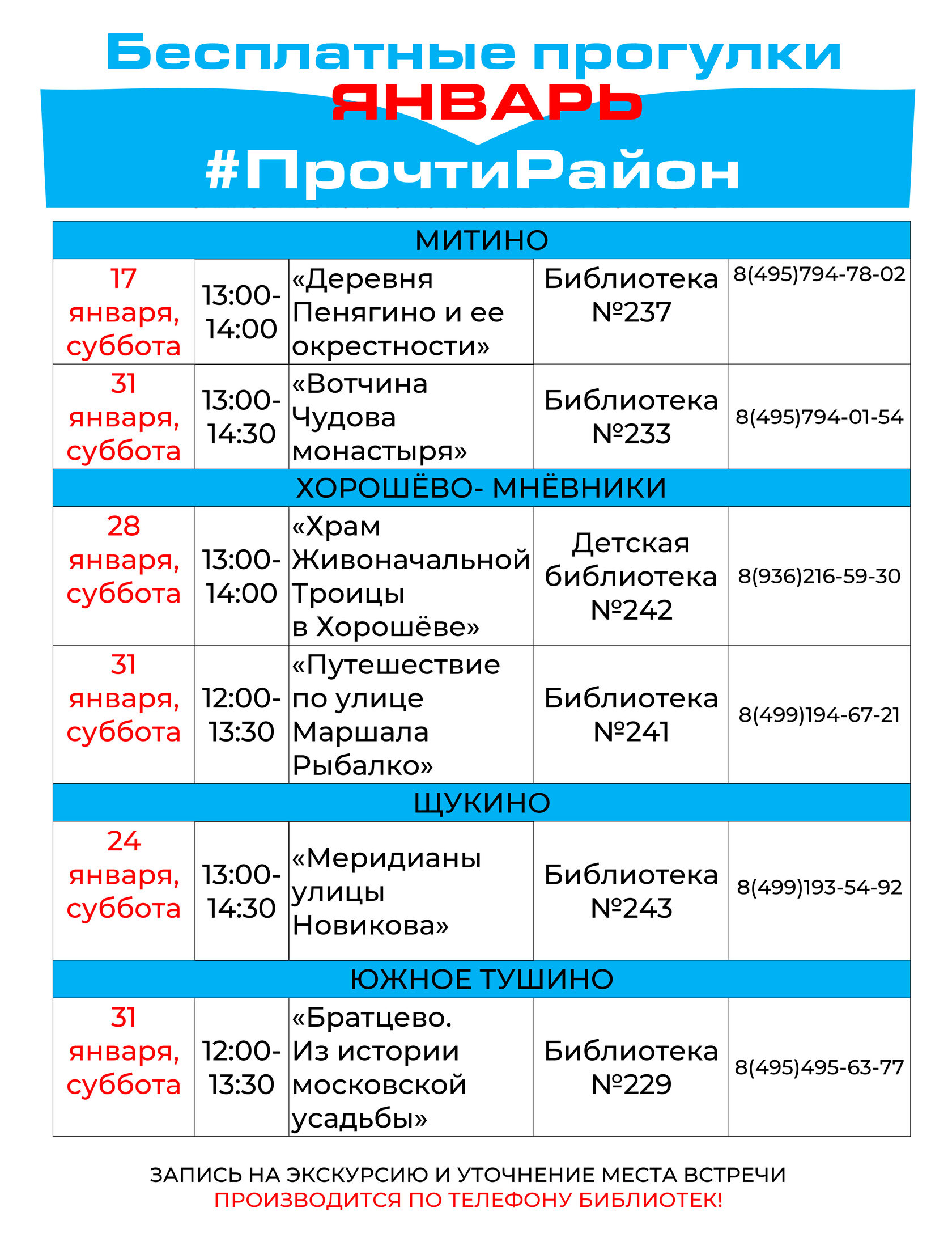 Бесплатные прогулки
ЯНВАРЬ
#ПрочтиРайон

| МИТИНО | | | | |
|---|---|---|---|---|
| 17 января, суббота | 13:00-14:00 | «Деревня Пенягино и ее окрестности» | Библиотека №237 | 8(495)794-78-02 |
| 31 января, суббота | 13:00-14:30 | «Вотчина Чудова монастыря» | Библиотека №233 | 8(495)794-01-54 |
| ХОРОШЁВО- МНЁВНИКИ | | | | |
| 28 января, суббота | 13:00-14:00 | «Храм Живоначальной Троицы в Хорошёве» | Детская библиотека №242 | 8(936)216-59-30 |
| 31 января, суббота | 12:00-13:30 | «Путешествие по улице Маршала Рыбалко» | Библиотека №241 | 8(499)194-67-21 |
| ЩУКИНО | | | | |
| 24 января, суббота | 13:00-14:30 | «Меридианы улицы Новикова» | Библиотека №243 | 8(499)193-54-92 |
| ЮЖНОЕ ТУШИНО | | | | |
| 31 января, суббота | 12:00-13:30 | «Братцево. Из истории московской усадьбы» | Библиотека №229 | 8(495)495-63-77 |

ЗАПИСЬ НА ЭКСКУРСИЮ И УТОЧНЕНИЕ МЕСТА ВСТРЕЧИ
ПРОИЗВОДИТСЯ ПО ТЕЛЕФОНУ БИБЛИОТЕК!